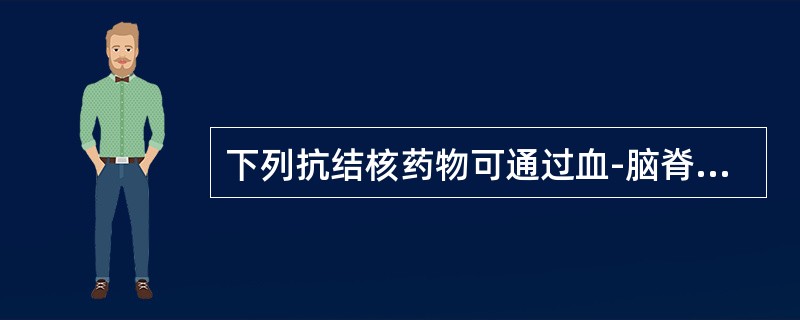 下列抗结核药物可通过血-脑脊...